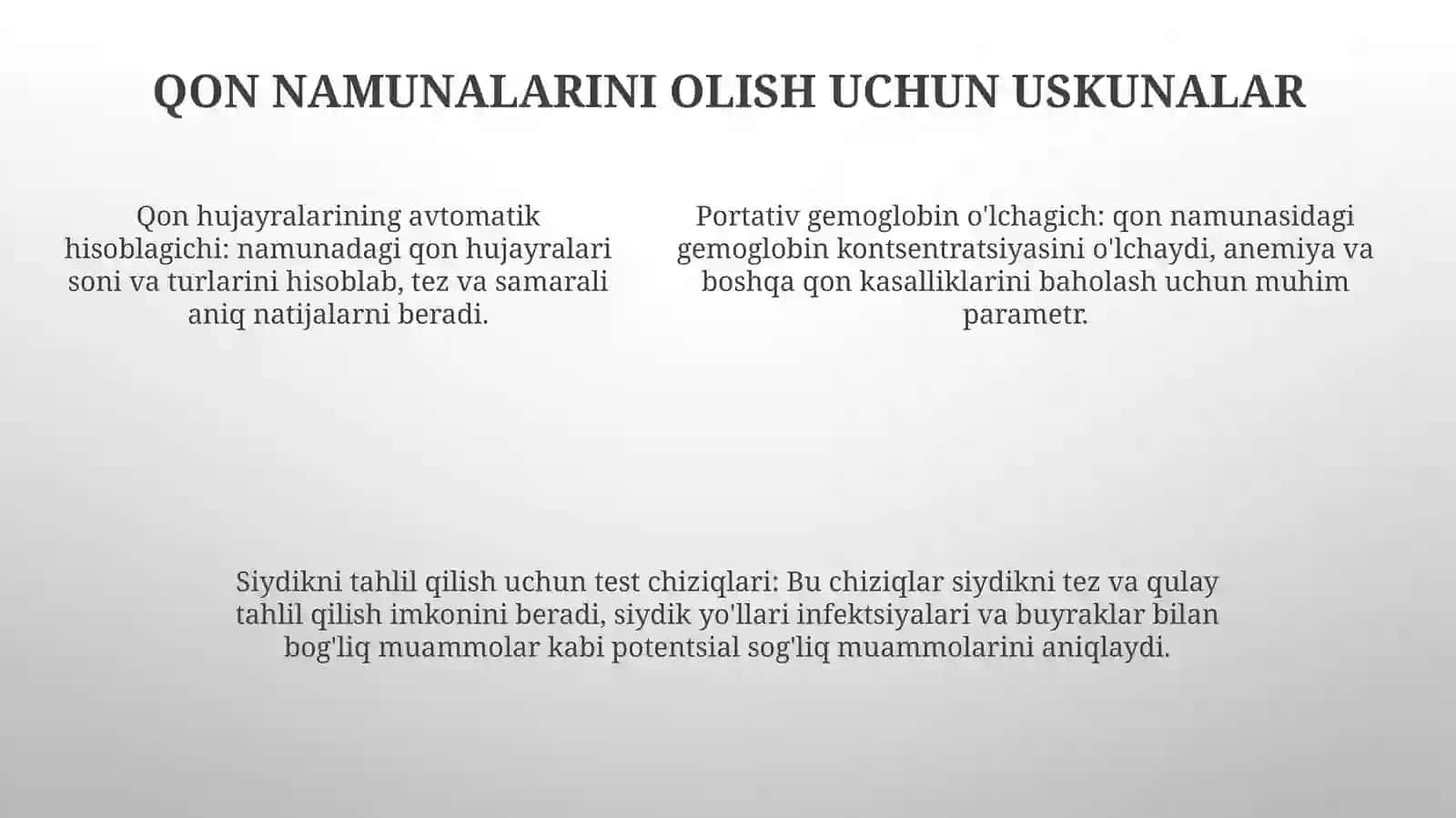 QON NAMUNALARINI OLISH UCHUN USKUNALAR

Qon hujayralarining avtomatik hisoblagichi: namunadagi qon hujayralari soni va turlarini hisoblab, tez va samarali aniq natijalarni beradi.

Portativ gemoglobin o'lchagich: qon namunasidagi gemoglobin kontsentratsiyasini o'lchaydi, anemiya va boshqa qon kasalliklarini baholash uchun muhim parametr.

Siydikni tahlil qilish uchun test chiziqlari: Bu chiziqlar siydikni tez va qulay tahlil qilish imkonini beradi, siydik yo'llari infektsiyalari va buyraklar bilan bog'liq muammolar kabi potentsial sog'liq muammolarini aniqlaydi.